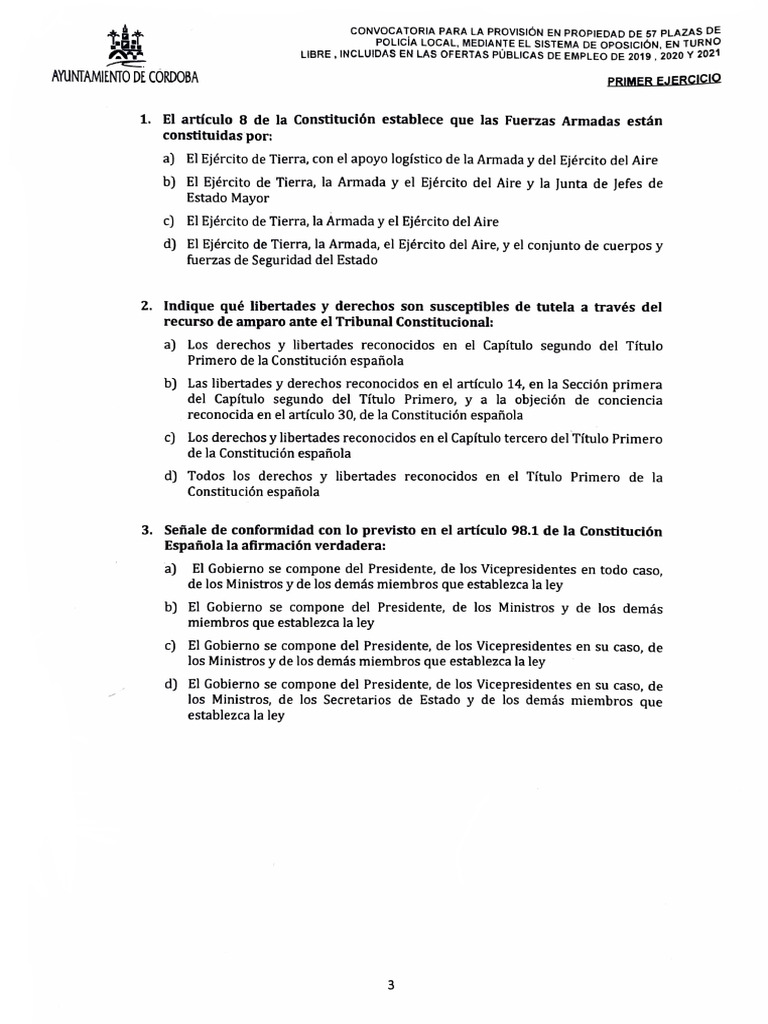 AYUNTAMIENTO DE CORDOBA

CONVOCATORIA PARA LA PROVISIÓN EN PROPIEDAD DE 57 PLAZAS DE POLICÍA LOCAL, MEDIANTE EL SISTEMA DE OPOSICIÓN, EN TURNO LIBRE , INCLUIDAS EN LAS OFERTAS PÚBLICAS DE EMPLEO DE 2019 , 2020 Y 2021

PRIMER EJERCICIO

1. El artículo 8 de la Constitución establece que las Fuerzas Armadas están constituidas por:

a) El Ejército de Tierra, con el apoyo logístico de la Armada y del Ejército del Aire

b) El Ejército de Tierra, la Armada y el Ejército del Aire y la Junta de Jefes de Estado Mayor

c) El Ejército de Tierra, la Armada y el Ejército del Aire

d) El Ejército de Tierra, la Armada, el Ejército del Aire, y el conjunto de cuerpos y fuerzas de Seguridad del Estado

2. Indique qué libertades y derechos son susceptibles de tutela a través del recurso de amparo ante el Tribunal Constitucional:

a) Los derechos y libertades reconocidos en el Capítulo segundo del Título Primero de la Constitución española

b) Las libertades y derechos reconocidos en el artículo 14, en la Sección primera del Capítulo segundo del Título Primero, y a la objeción de conciencia reconocida en el artículo 30, de la Constitución española

c) Los derechos y libertades reconocidos en el Capítulo tercero del Título Primero de la Constitución española

d) Todos los derechos y libertades reconocidos en el Título Primero de la Constitución española

3. Señale de conformidad con lo previsto en el artículo 98.1 de la Constitución Española la afirmación verdadera:

a) El Gobierno se compone del Presidente, de los Vicepresidentes en todo caso, de los Ministros y de los demás miembros que establezca la ley

b) El Gobierno se compone del Presidente, de los Ministros y de los demás miembros que establezca la ley

c) El Gobierno se compone del Presidente, de los Vicepresidentes en su caso, de los Ministros y de los demás miembros que establezca la ley

d) El Gobierno se compone del Presidente, de los Vicepresidentes en su caso, de los Ministros, de los Secretarios de Estado y de los demás miembros que establezca la ley

3